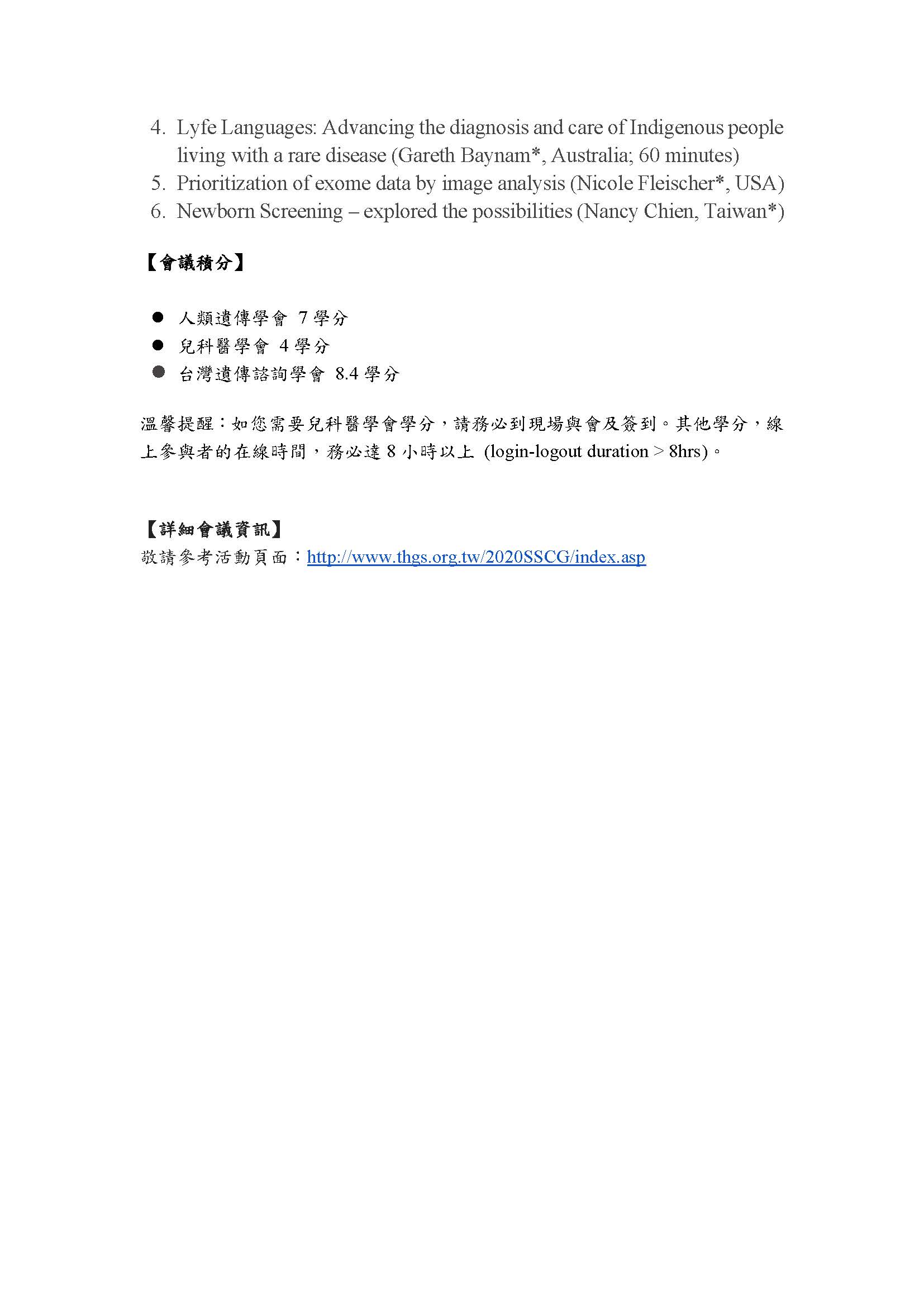 4. Lyfe Languages: Advancing the diagnosis and care of Indigenous people living with a rare disease (Gareth Baynam*, Australia; 60 minutes)
5. Prioritization of exome data by image analysis (Nicole Fleischer*, USA)
6. Newborn Screening – explored the possibilities (Nancy Chien, Taiwan*)

【會議積分】

● 人類遺傳學會 7 學分
● 兒科醫學會 4 學分
● 台灣遺傳諮詢學會 8.4 學分

溫馨提醒：如您需要兒科醫學會學分，請務必到現場與會及簽到。其他學分，線上參與者的在線時間，務必達 8 小時以上 (login-logout duration > 8hrs)。

【詳細會議資訊】
敬請參考活動頁面：http://www.thgs.org.tw/2020SSCG/index.asp